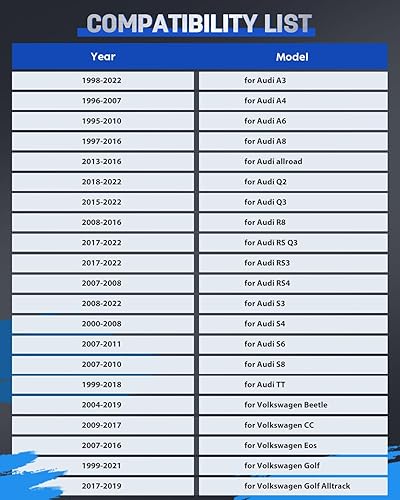 COMPATIBILITY LIST

| Year | Model |
|---|---|
| 1998-2022 | for Audi A3 |
| 1996-2007 | for Audi A4 |
| 1995-2010 | for Audi A6 |
| 1997-2016 | for Audi A8 |
| 2013-2016 | for Audi allroad |
| 2018-2022 | for Audi Q2 |
| 2015-2022 | for Audi Q3 |
| 2008-2016 | for Audi R8 |
| 2017-2022 | for Audi RS Q3 |
| 2017-2022 | for Audi RS3 |
| 2007-2008 | for Audi RS4 |
| 2008-2022 | for Audi S3 |
| 2000-2008 | for Audi S4 |
| 2007-2011 | for Audi S6 |
| 2007-2010 | for Audi S8 |
| 1999-2018 | for Audi TT |
| 2004-2019 | for Volkswagen Beetle |
| 2009-2017 | for Volkswagen CC |
| 2007-2016 | for Volkswagen Eos |
| 1999-2021 | for Volkswagen Golf |
| 2017-2019 | for Volkswagen Golf Alltrack |